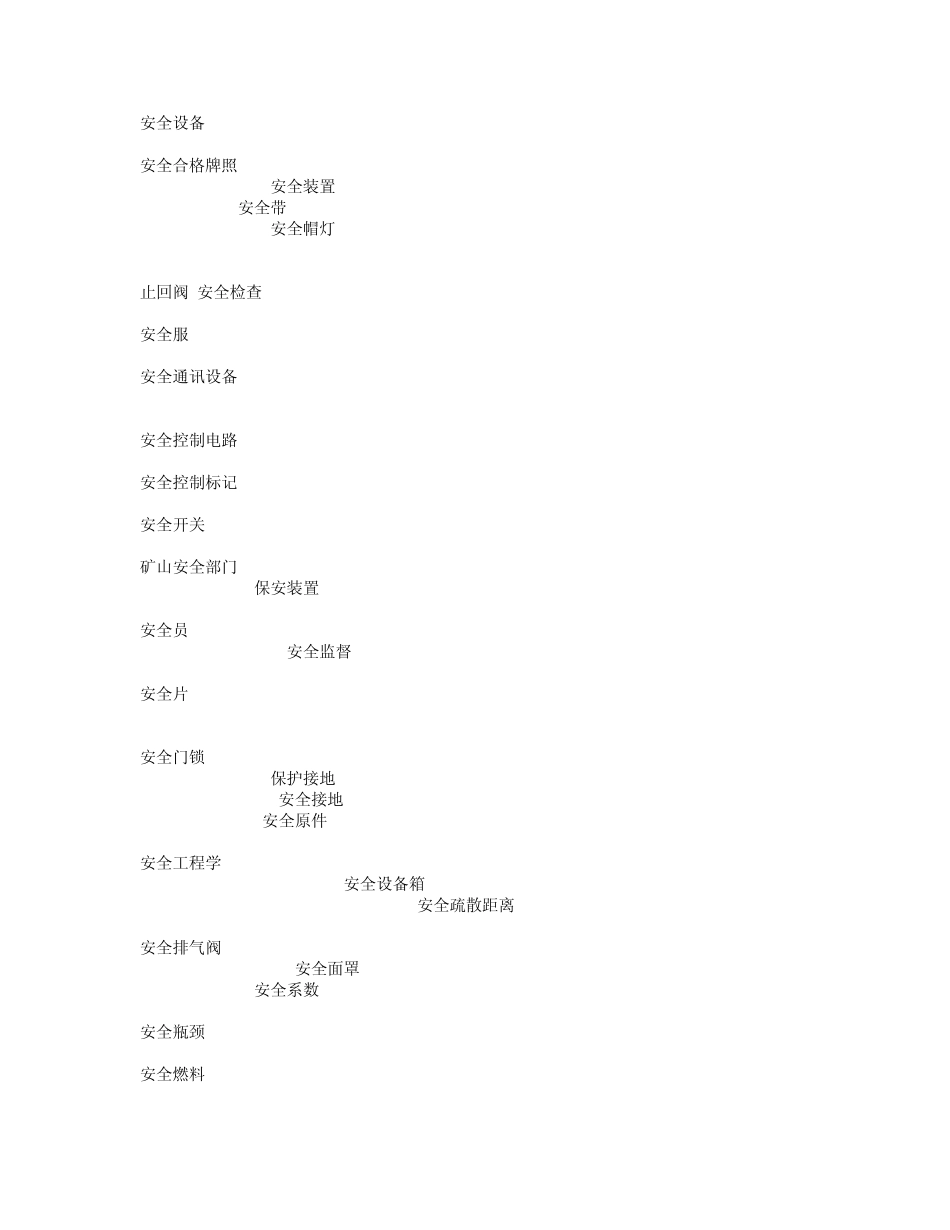 安全设备

安全合格牌照
安全装置
安全带
安全帽灯

止回阀 安全检查

安全服

安全通讯设备

安全控制电路

安全控制标记

安全开关

矿山安全部门
保安装置

安全员
安全监督

安全片

安全门锁
保护接地
安全接地
安全原件

安全工程学
安全设备箱
安全疏散距离

安全排气阀
安全面罩
安全系数

安全瓶颈

安全燃料